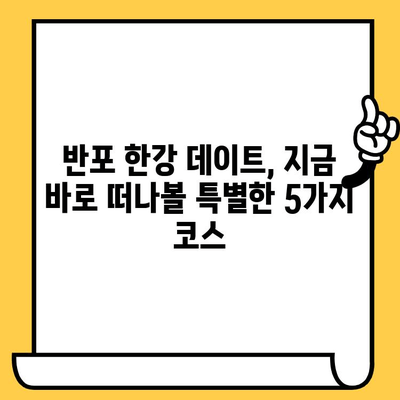 반포 한강 데이트, 지금 바로 떠나볼 특별한 5가지 코스